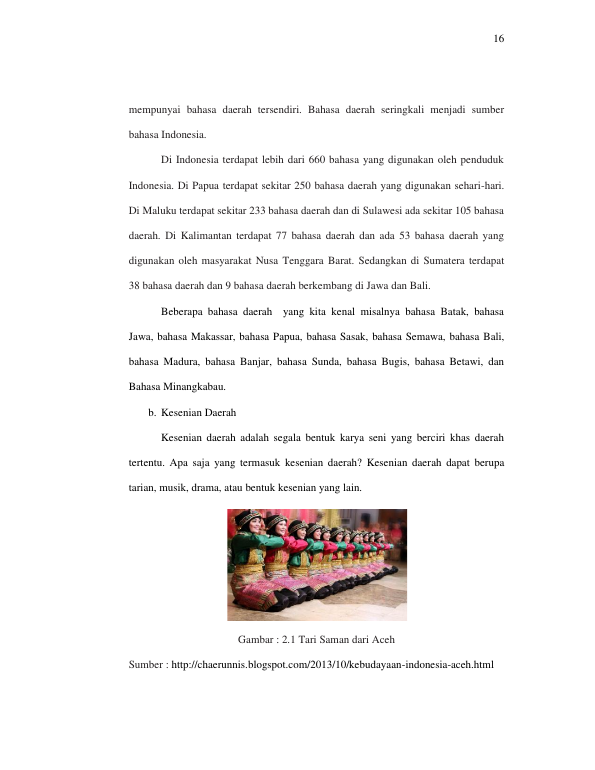 16

mempunyai bahasa daerah tersendiri. Bahasa daerah seringkali menjadi sumber bahasa Indonesia.

Di Indonesia terdapat lebih dari 660 bahasa yang digunakan oleh penduduk Indonesia. Di Papua terdapat sekitar 250 bahasa daerah yang digunakan sehari-hari. Di Maluku terdapat sekitar 233 bahasa daerah dan di Sulawesi ada sekitar 105 bahasa daerah. Di Kalimantan terdapat 77 bahasa daerah dan ada 53 bahasa daerah yang digunakan oleh masyarakat Nusa Tenggara Barat. Sedangkan di Sumatera terdapat 38 bahasa daerah dan 9 bahasa daerah berkembang di Jawa dan Bali.

Beberapa bahasa daerah yang kita kenal misalnya bahasa Batak, bahasa Jawa, bahasa Makassar, bahasa Papua, bahasa Sasak, bahasa Semawa, bahasa Bali, bahasa Madura, bahasa Banjar, bahasa Sunda, bahasa Bugis, bahasa Betawi, dan Bahasa Minangkabau.

b. Kesenian Daerah

Kesenian daerah adalah segala bentuk karya seni yang berciri khas daerah tertentu. Apa saja yang termasuk kesenian daerah? Kesenian daerah dapat berupa tarian, musik, drama, atau bentuk kesenian yang lain.

Gambar : 2.1 Tari Saman dari Aceh

Sumber : http://chaerunnis.blogspot.com/2013/10/kebudayaan-indonesia-aceh.html